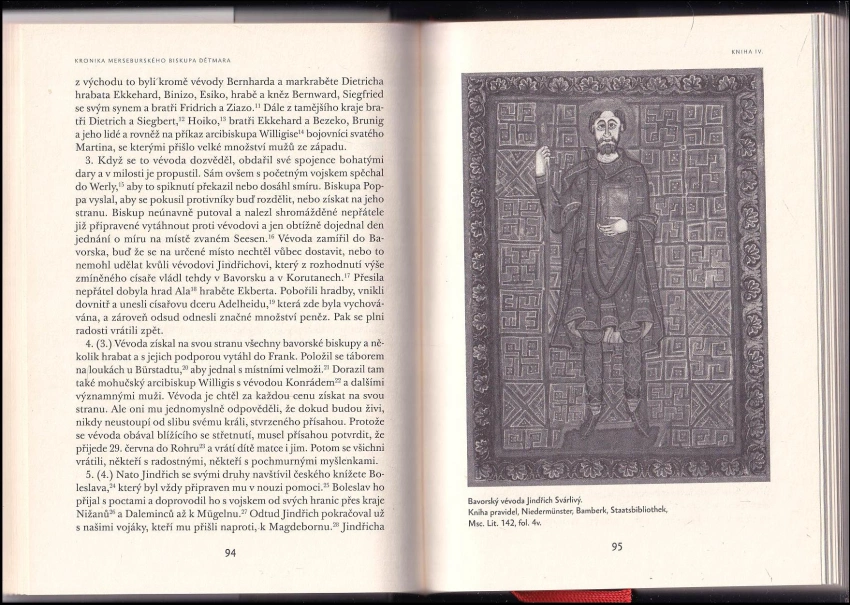 KRONIKA MERSEBURSKÉHO BISKUPA DĚTMARA

z východu to byli kromě vévody Bernharda a markraběte Dietricha hrabata Ekkehard, Binizo, Esiko, hrabě a kněz Bernward, Siegfried se svým synem a bratři Fridrich a Ziazo.$^{11}$ Dále z tamějšího kraje bratři Dietrich a Siegbert,$^{12}$ Hoiko,$^{13}$ bratři Ekkehard a Bezeko, Brunig a jeho lidé a rovněž na příkaz arcibiskupa Willigise$^{14}$ bojovníci svatého Martina, se kterými přišlo velké množství mužů ze západu.

3. Když se to vévoda dozvěděl, obdařil své spojence bohatými dary a v milosti je propustil. Sám ovšem s početným vojskem spěchal do Werly,$^{15}$ aby to spiknutí překazil nebo dosáhl smíru. Biskupa Poppa vyslal, aby se pokusil protivníky buď rozdělit, nebo získat na jeho stranu. Biskup neúnavně putoval a nalezl shromážděné nepřátele již připravené vytáhnout proti vévodovi a jen obtížně dojednal den jednání o míru na místě zvaném Seesen.$^{16}$ Vévoda zamířil do Bavorska, buď že se na určené místo nechtěl vůbec dostavit, nebo to nemohl udělat kvůli vévodovi Jindřichovi, který z rozhodnutí výše zmíněného císaře vládl tehdy v Bavorsku a v Korutanech.$^{17}$ Přesila nepřátel dobyla hrad Ala$^{18}$ hraběte Ekberta. Pobořili hradby, vnikli dovnitř a unesli císařovu dceru Adelheidu,$^{19}$ která zde byla vychovávána, a zároveň odsud odnesli značné množství peněz. Pak se plni radosti vrátili zpět.

4. (3.) Vévoda získal na svou stranu všechny bavorské biskupy a několik hrabat a s jejich podporou vytáhl do Frank. Položil se táborem na loukách u Bürstadtu,$^{20}$ aby jednal s místními velmoži.$^{21}$ Dorazil tam také mohučský arcibiskup Willigis s vévodou Konrádem$^{22}$ a dalšími významnými muži. Vévoda je chtěl za každou cenu získat na svou stranu. Ale oni mu jednomyslně odpověděli, že dokud budou živi, nikdy neustoupí od slibu svému králi, stvrzeného přísahou. Protože se vévoda obával blížícího se střetnutí, musel přísahou potvrdit, že přijede 29. června do Rohru$^{23}$ a vrátí dítě matce i jim. Potom se všichni vrátili, někteří s radostnými, někteří s pochmurnými myšlenkami.

5. (4.) Nato Jindřich se svými druhy navštívil českého knížete Boleslava,$^{24}$ který byl vždy připraven mu v nouzi pomoci.$^{25}$ Boleslav ho přijal s poctami a doprovodil ho s vojskem od svých hranic přes kraje Nižanů$^{26}$ a Daleminců až k Mügelnu.$^{27}$ Odtud Jindřich pokračoval už s našimi vojáky, kteří mu přišli naproti, k Magdebornu.$^{28}$ Jindřicha

94

KNIHA IV.

Bavorský vévoda Jindřich Svárlivý.
Kniha pravidel, Niedermünster, Bamberk, Staatsbibliothek, Msc. Lit. 142, fol. 4v.

95